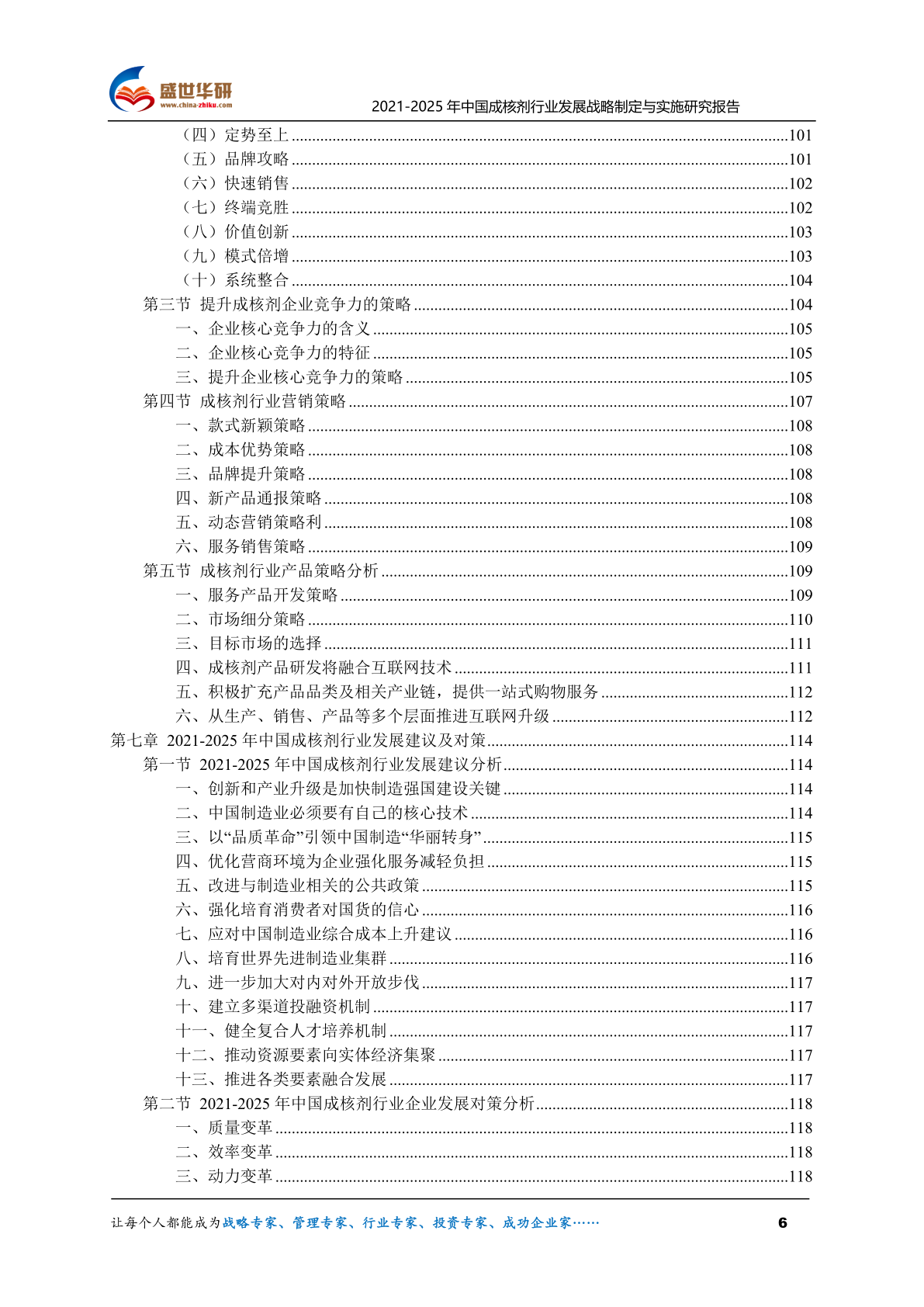 盛世华研
www.china-zhiku.com
2021-2025 年中国成核剂行业发展战略制定与实施研究报告

（四）定势至上 ........101
（五）品牌攻略 ........101
（六）快速销售 ........102
（七）终端竞胜 ........102
（八）价值创新 ........103
（九）模式倍增 ........103
（十）系统整合 ........104
第三节 提升成核剂企业竞争力的策略 ........104
一、企业核心竞争力的含义 ........105
二、企业核心竞争力的特征 ........105
三、提升企业核心竞争力的策略 ........105
第四节 成核剂行业营销策略 ........107
一、款式新颖策略 ........108
二、成本优势策略 ........108
三、品牌提升策略 ........108
四、新产品通报策略 ........108
五、动态营销策略利 ........108
六、服务销售策略 ........109
第五节 成核剂行业产品策略分析 ........109
一、服务产品开发策略 ........109
二、市场细分策略 ........110
三、目标市场的选择 ........111
四、成核剂产品研发将融合互联网技术 ........111
五、积极扩充产品品类及相关产业链，提供一站式购物服务 ........112
六、从生产、销售、产品等多个层面推进互联网升级 ........112
第七章 2021-2025 年中国成核剂行业发展建议及对策 ........114
第一节 2021-2025 年中国成核剂行业发展建议分析 ........114
一、创新和产业升级是加快制造强国建设关键 ........114
二、中国制造业必须要有自己的核心技术 ........114
三、以“品质革命”引领中国制造“华丽转身” ........115
四、优化营商环境为企业强化服务减轻负担 ........115
五、改进与制造业相关的公共政策 ........115
六、强化培育消费者对国货的信心 ........116
七、应对中国制造业综合成本上升建议 ........116
八、培育世界先进制造业集群 ........116
九、进一步加大对内对外开放步伐 ........117
十、建立多渠道投融资机制 ........117
十一、健全复合人才培养机制 ........117
十二、推动资源要素向实体经济集聚 ........117
十三、推进各类要素融合发展 ........117
第二节 2021-2025 年中国成核剂行业企业发展对策分析 ........118
一、质量变革 ........118
二、效率变革 ........118
三、动力变革 ........118

让每个人都能成为战略专家、管理专家、行业专家、投资专家、成功企业家…… 6